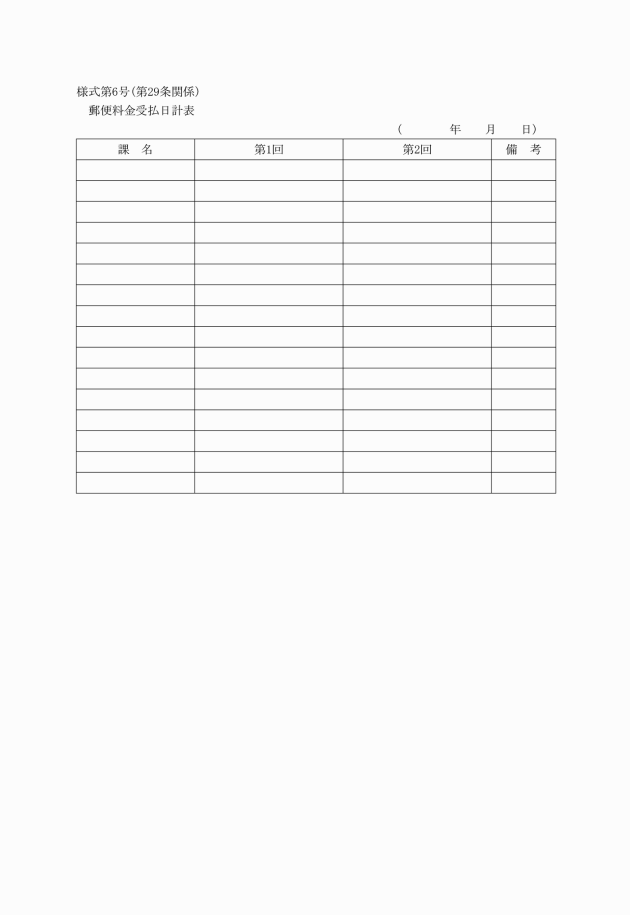 様式第6号(第29条関係)

郵便料金受払日計表

(　　　年　　月　　日)

| 課　名 | 第1回 | 第2回 | 備　考 |
|---|---|---|---|
| | | | |
| | | | |
| | | | |
| | | | |
| | | | |
| | | | |
| | | | |
| | | | |
| | | | |
| | | | |
| | | | |
| | | | |
| | | | |
| | | | |
| | | | |
| | | | |